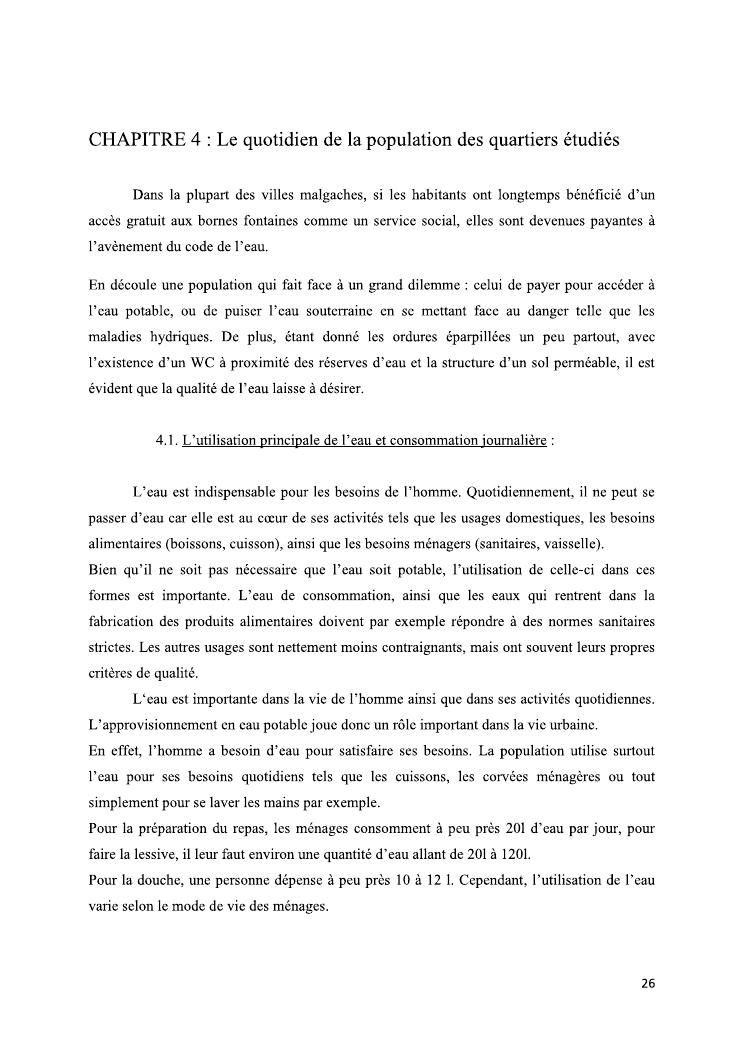 CHAPITRE 4 : Le quotidien de la population des quartiers étudiés

Dans la plupart des villes malgaches, si les habitants ont longtemps bénéficié d'un accès gratuit aux bornes fontaines comme un service social, elles sont devenues payantes à l'avènement du code de l'eau.

En découle une population qui fait face à un grand dilemme : celui de payer pour accéder à l'eau potable, ou de puiser l'eau souterraine en se mettant face au danger telle que les maladies hydriques. De plus, étant donné les ordures éparpillées un peu partout, avec l'existence d'un WC à proximité des réserves d'eau et la structure d'un sol perméable, il est évident que la qualité de l'eau laisse à désirer.

4.1. L'utilisation principale de l'eau et consommation journalière :

L'eau est indispensable pour les besoins de l'homme. Quotidiennement, il ne peut se passer d'eau car elle est au cœur de ses activités tels que les usages domestiques, les besoins alimentaires (boissons, cuisson), ainsi que les besoins ménagers (sanitaires, vaisselle).
Bien qu'il ne soit pas nécessaire que l'eau soit potable, l'utilisation de celle-ci dans ces formes est importante. L'eau de consommation, ainsi que les eaux qui rentrent dans la fabrication des produits alimentaires doivent par exemple répondre à des normes sanitaires strictes. Les autres usages sont nettement moins contraignants, mais ont souvent leurs propres critères de qualité.
L'eau est importante dans la vie de l'homme ainsi que dans ses activités quotidiennes. L'approvisionnement en eau potable joue donc un rôle important dans la vie urbaine.
En effet, l'homme a besoin d'eau pour satisfaire ses besoins. La population utilise surtout l'eau pour ses besoins quotidiens tels que les cuissons, les corvées ménagères ou tout simplement pour se laver les mains par exemple.
Pour la préparation du repas, les ménages consomment à peu près 20l d'eau par jour, pour faire la lessive, il leur faut environ une quantité d'eau allant de 20l à 120l.
Pour la douche, une personne dépense à peu près 10 à 12 l. Cependant, l'utilisation de l'eau varie selon le mode de vie des ménages.

26